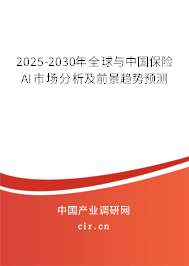 2025-2030年全球与中国保险AI市场分析及前景趋势预测

中国产业调研网
cir.cn